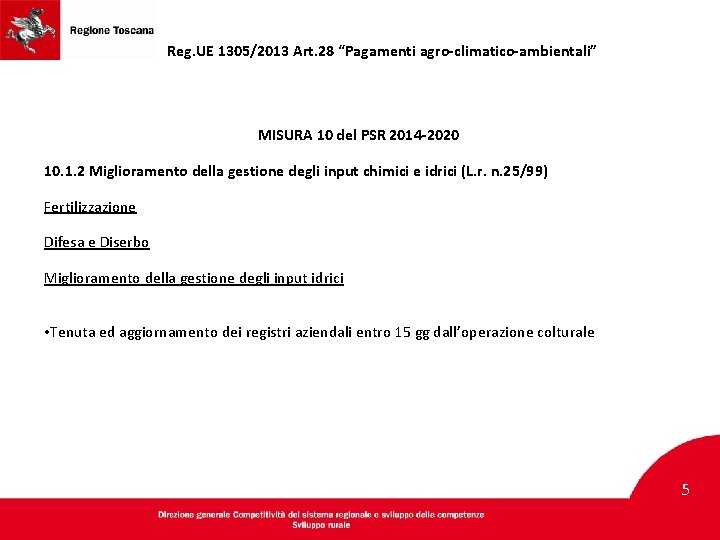 Regione Toscana

Reg.UE 1305/2013 Art.28 “Pagamenti agro-climatico-ambientali”

MISURA 10 del PSR 2014-2020

10.1.2 Miglioramento della gestione degli input chimici e idrici (L.r. n.25/99)

Fertilizzazione

Difesa e Diserbo

Miglioramento della gestione degli input idrici

•Tenuta ed aggiornamento dei registri aziendali entro 15 gg dall’operazione colturale

5

Direzione generale Competitività del sistema regionale e sviluppo delle competenze
Sviluppo rurale